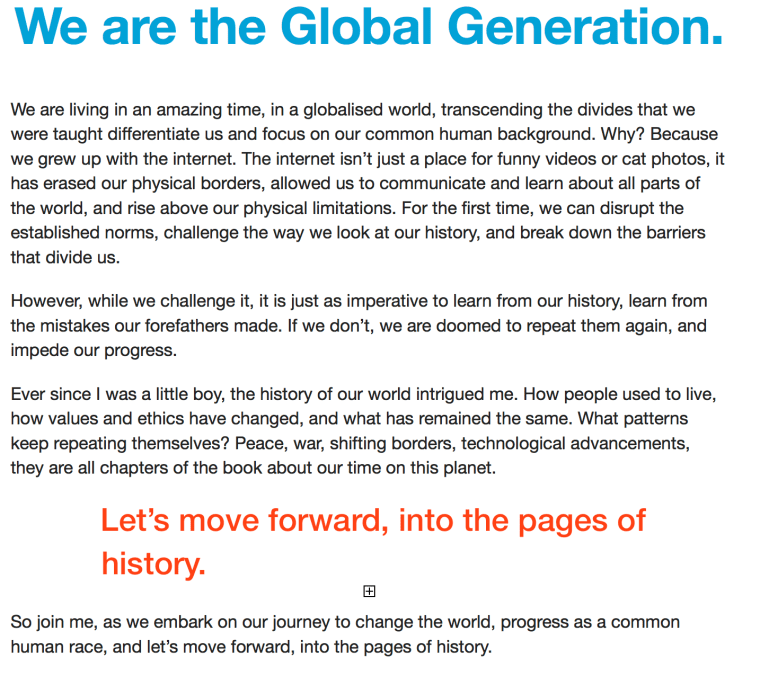 We are the Global Generation.

We are living in an amazing time, in a globalised world, transcending the divides that we were taught differentiate us and focus on our common human background. Why? Because we grew up with the internet. The internet isn't just a place for funny videos or cat photos, it has erased our physical borders, allowed us to communicate and learn about all parts of the world, and rise above our physical limitations. For the first time, we can disrupt the established norms, challenge the way we look at our history, and break down the barriers that divide us.

However, while we challenge it, it is just as imperative to learn from our history, learn from the mistakes our forefathers made. If we don't, we are doomed to repeat them again, and impede our progress.

Ever since I was a little boy, the history of our world intrigued me. How people used to live, how values and ethics have changed, and what has remained the same. What patterns keep repeating themselves? Peace, war, shifting borders, technological advancements, they are all chapters of the book about our time on this planet.

Let's move forward, into the pages of history.

So join me, as we embark on our journey to change the world, progress as a common human race, and let's move forward, into the pages of history.